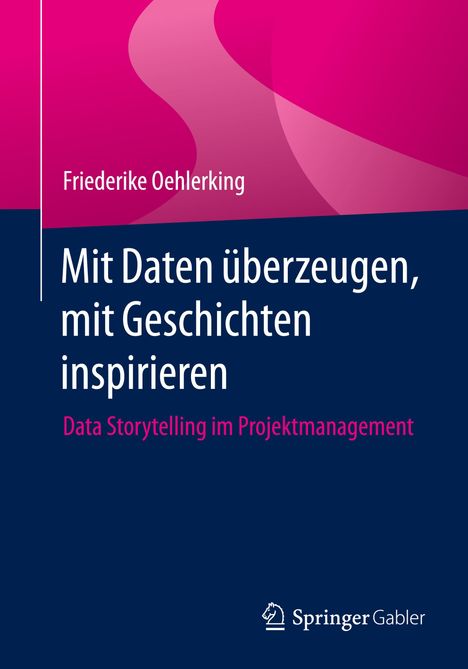 Friederike Oehlerking

Mit Daten überzeugen, mit Geschichten inspirieren

Data Storytelling im Projektmanagement

Springer Gabler